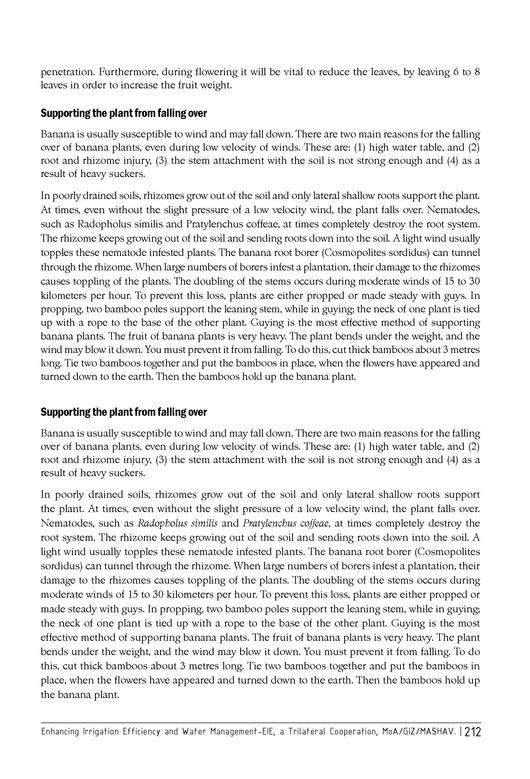 penetration. Furthermore, during flowering it will be vital to reduce the leaves, by leaving 6 to 8 leaves in order to increase the fruit weight.

Supporting the plant from falling over

Banana is usually susceptible to wind and may fall down. There are two main reasons for the falling over of banana plants, even during low velocity of winds. These are: (1) high water table, and (2) root and rhizome injury, (3) the stem attachment with the soil is not strong enough and (4) as a result of heavy suckers.

In poorly drained soils, rhizomes grow out of the soil and only lateral shallow roots support the plant. At times, even without the slight pressure of a low velocity wind, the plant falls over. Nematodes, such as Radopholus similis and Pratylenchus coffeae, at times completely destroy the root system. The rhizome keeps growing out of the soil and sending roots down into the soil. A light wind usually topples these nematode infested plants. The banana root borer (Cosmopolites sordidus) can tunnel through the rhizome. When large numbers of borers infest a plantation, their damage to the rhizomes causes toppling of the plants. The doubling of the stems occurs during moderate winds of 15 to 30 kilometers per hour. To prevent this loss, plants are either propped or made steady with guys. In propping, two bamboo poles support the leaning stem, while in guying; the neck of one plant is tied up with a rope to the base of the other plant. Guying is the most effective method of supporting banana plants. The fruit of banana plants is very heavy. The plant bends under the weight, and the wind may blow it down. You must prevent it from falling. To do this, cut thick bamboos about 3 metres long. Tie two bamboos together and put the bamboos in place, when the flowers have appeared and turned down to the earth. Then the bamboos hold up the banana plant.

Supporting the plant from falling over

Banana is usually susceptible to wind and may fall down. There are two main reasons for the falling over of banana plants, even during low velocity of winds. These are: (1) high water table, and (2) root and rhizome injury, (3) the stem attachment with the soil is not strong enough and (4) as a result of heavy suckers.

In poorly drained soils, rhizomes grow out of the soil and only lateral shallow roots support the plant. At times, even without the slight pressure of a low velocity wind, the plant falls over. Nematodes, such as Radopholus similis and Pratylenchus coffeae, at times completely destroy the root system. The rhizome keeps growing out of the soil and sending roots down into the soil. A light wind usually topples these nematode infested plants. The banana root borer (Cosmopolites sordidus) can tunnel through the rhizome. When large numbers of borers infest a plantation, their damage to the rhizomes causes toppling of the plants. The doubling of the stems occurs during moderate winds of 15 to 30 kilometers per hour. To prevent this loss, plants are either propped or made steady with guys. In propping, two bamboo poles support the leaning stem, while in guying; the neck of one plant is tied up with a rope to the base of the other plant. Guying is the most effective method of supporting banana plants. The fruit of banana plants is very heavy. The plant bends under the weight, and the wind may blow it down. You must prevent it from falling. To do this, cut thick bamboos about 3 metres long. Tie two bamboos together and put the bamboos in place, when the flowers have appeared and turned down to the earth. Then the bamboos hold up the banana plant.

Enhancing Irrigation Efficiency and Water Management-EIE, a Trilateral Cooperation, MoA/GIZ/MASHAV. | 212